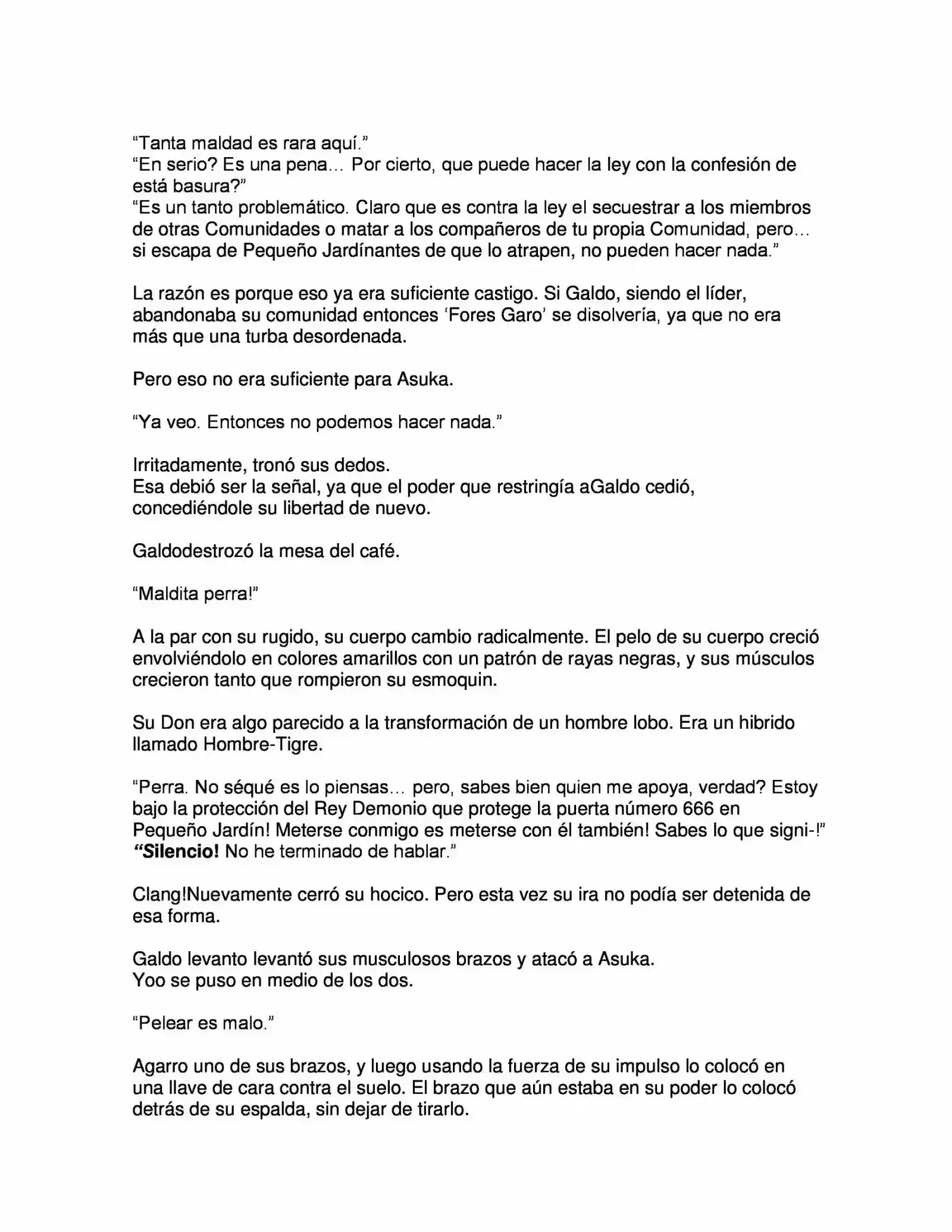 "Tanta maldad es rara aquí."
"En serio? Es una pena… Por cierto, que puede hacer la ley con la confesión de está basura?"
"Es un tanto problemático. Claro que es contra la ley el secuestrar a los miembros de otras Comunidades o matar a los compañeros de tu propia Comunidad, pero… si escapa de Pequeño Jardínantes de que lo atrapen, no pueden hacer nada."

La razón es porque eso ya era suficiente castigo. Si Galdo, siendo el líder, abandonaba su comunidad entonces 'Fores Garo' se disolvería, ya que no era más que una turba desordenada.

Pero eso no era suficiente para Asuka.

"Ya veo. Entonces no podemos hacer nada."

Irritadamente, tronó sus dedos.
Esa debió ser la señal, ya que el poder que restringía aGaldo cedió, concediéndole su libertad de nuevo.

Galdodestrozó la mesa del café.

"Maldita perra!"

A la par con su rugido, su cuerpo cambio radicalmente. El pelo de su cuerpo creció envolviéndolo en colores amarillos con un patrón de rayas negras, y sus músculos crecieron tanto que rompieron su esmoquin.

Su Don era algo parecido a la transformación de un hombre lobo. Era un hibrido llamado Hombre-Tigre.

"Perra. No séqué es lo piensas… pero, sabes bien quien me apoya, verdad? Estoy bajo la protección del Rey Demonio que protege la puerta número 666 en Pequeño Jardín! Meterse conmigo es meterse con él también! Sabes lo que signi-!"
"Silencio! No he terminado de hablar."

Clang!Nuevamente cerró su hocico. Pero esta vez su ira no podía ser detenida de esa forma.

Galdo levanto levantó sus musculosos brazos y atacó a Asuka.
Yoo se puso en medio de los dos.

"Pelear es malo."

Agarro uno de sus brazos, y luego usando la fuerza de su impulso lo colocó en una llave de cara contra el suelo. El brazo que aún estaba en su poder lo colocó detrás de su espalda, sin dejar de tirarlo.